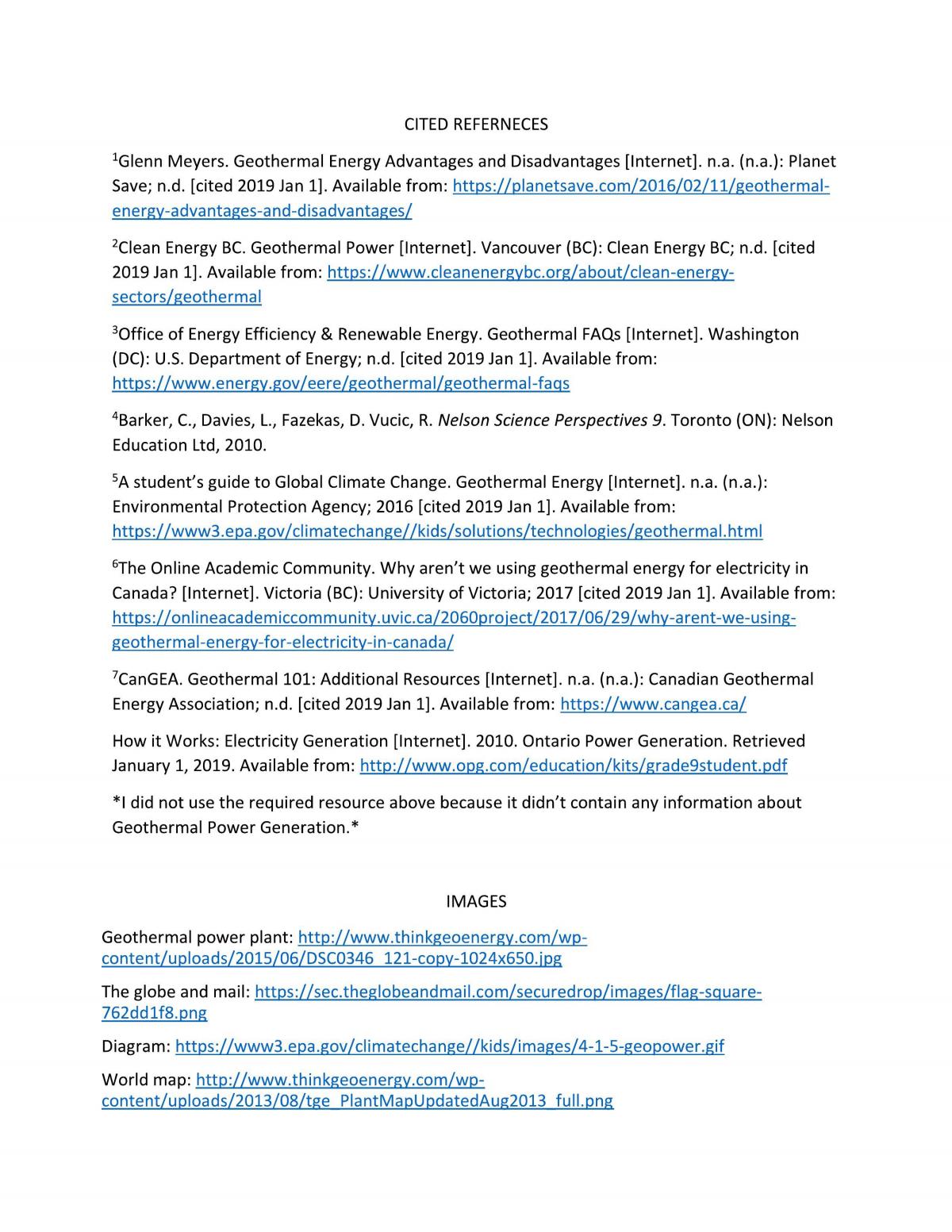 CITED REFERNECES

$^{1}$Glenn Meyers. Geothermal Energy Advantages and Disadvantages [Internet]. n.a. (n.a.): Planet Save; n.d. [cited 2019 Jan 1]. Available from: https://planetsave.com/2016/02/11/geothermal-energy-advantages-and-disadvantages/

$^{2}$Clean Energy BC. Geothermal Power [Internet]. Vancouver (BC): Clean Energy BC; n.d. [cited 2019 Jan 1]. Available from: https://www.cleanenergybc.org/about/clean-energy-sectors/geothermal

$^{3}$Office of Energy Efficiency & Renewable Energy. Geothermal FAQs [Internet]. Washington (DC): U.S. Department of Energy; n.d. [cited 2019 Jan 1]. Available from: https://www.energy.gov/eere/geothermal/geothermal-faqs

$^{4}$Barker, C., Davies, L., Fazekas, D. Vucic, R. Nelson Science Perspectives 9. Toronto (ON): Nelson Education Ltd, 2010.

$^{5}$A student's guide to Global Climate Change. Geothermal Energy [Internet]. n.a. (n.a.): Environmental Protection Agency; 2016 [cited 2019 Jan 1]. Available from: https://www3.epa.gov/climatechange//kids/solutions/technologies/geothermal.html

$^{6}$The Online Academic Community. Why aren't we using geothermal energy for electricity in Canada? [Internet]. Victoria (BC): University of Victoria; 2017 [cited 2019 Jan 1]. Available from: https://onlineacademiccommunity.uvic.ca/2060project/2017/06/29/why-arent-we-using-geothermal-energy-for-electricity-in-canada/

$^{7}$CanGEA. Geothermal 101: Additional Resources [Internet]. n.a. (n.a.): Canadian Geothermal Energy Association; n.d. [cited 2019 Jan 1]. Available from: https://www.cangea.ca/

How it Works: Electricity Generation [Internet]. 2010. Ontario Power Generation. Retrieved January 1, 2019. Available from: http://www.opg.com/education/kits/grade9student.pdf

*I did not use the required resource above because it didn't contain any information about Geothermal Power Generation.*

IMAGES

Geothermal power plant: http://www.thinkgeoenergy.com/wp-content/uploads/2015/06/DSC0346_121-copy-1024x650.jpg

The globe and mail: https://sec.theglobeandmail.com/securedrop/images/flag-square-762dd1f8.png

Diagram: https://www3.epa.gov/climatechange//kids/images/4-1-5-geopower.gif

World map: http://www.thinkgeoenergy.com/wp-content/uploads/2013/08/tge_PlantMapUpdatedAug2013_full.png